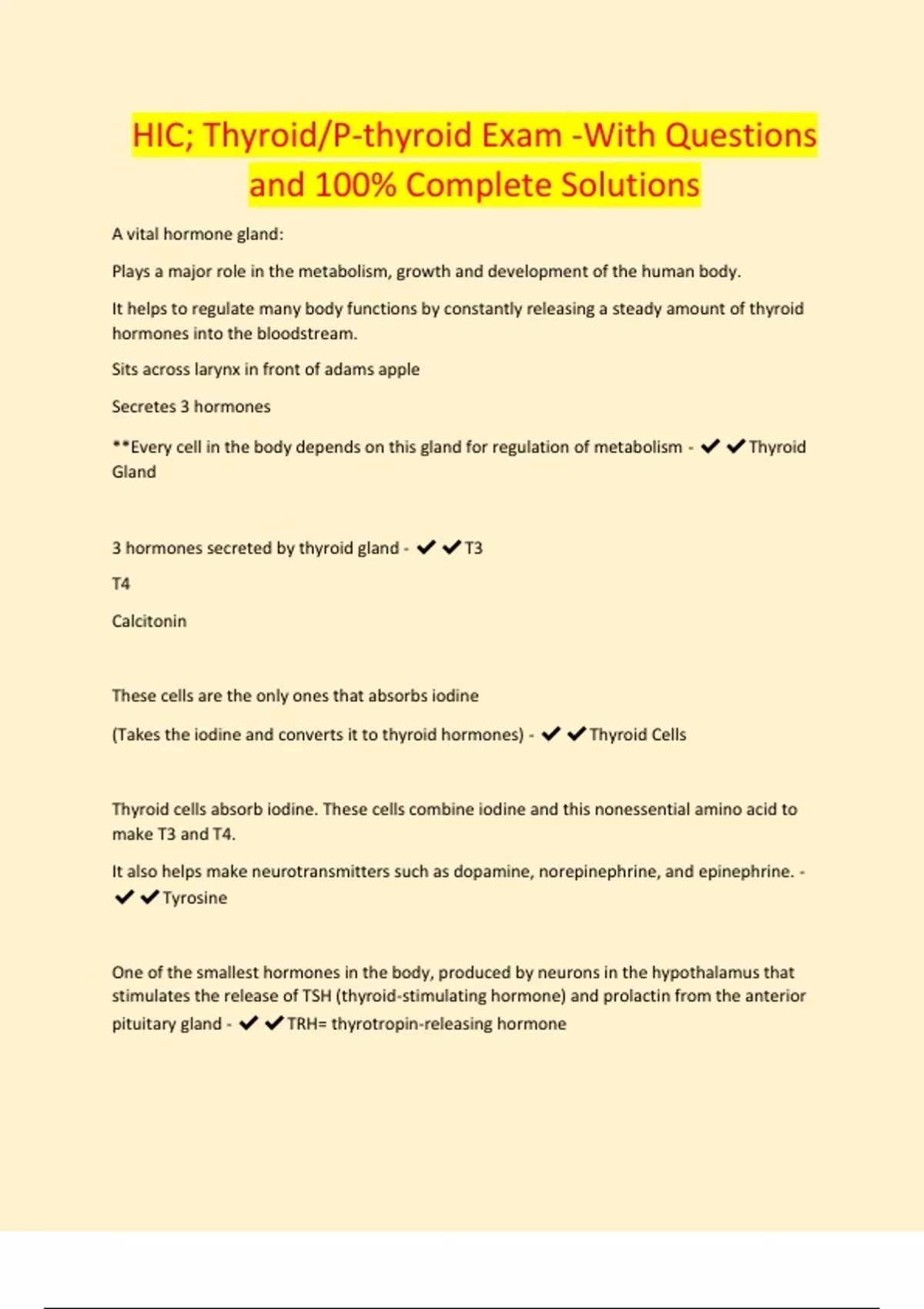 HIC; Thyroid/P-thyroid Exam -With Questions and 100% Complete Solutions

A vital hormone gland:

Plays a major role in the metabolism, growth and development of the human body.

It helps to regulate many body functions by constantly releasing a steady amount of thyroid hormones into the bloodstream.

Sits across larynx in front of adams apple

Secretes 3 hormones

**Every cell in the body depends on this gland for regulation of metabolism - ✔✔Thyroid Gland

3 hormones secreted by thyroid gland - ✔✔T3

T4

Calcitonin

These cells are the only ones that absorbs iodine

(Takes the iodine and converts it to thyroid hormones) - ✔✔Thyroid Cells

Thyroid cells absorb iodine. These cells combine iodine and this nonessential amino acid to make T3 and T4.

It also helps make neurotransmitters such as dopamine, norepinephrine, and epinephrine. - ✔✔Tyrosine

One of the smallest hormones in the body, produced by neurons in the hypothalamus that stimulates the release of TSH (thyroid-stimulating hormone) and prolactin from the anterior pituitary gland - ✔✔TRH= thyrotropin-releasing hormone